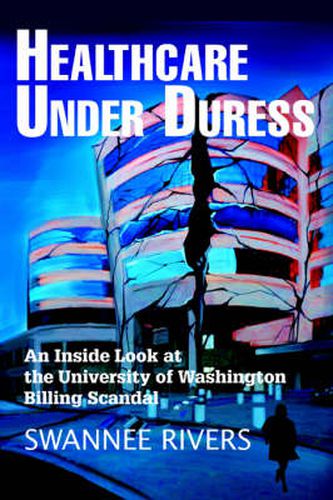 HEALTHCARE UNDER DURESS

An Inside Look at the University of Washington Billing Scandal

SWANNEE RIVERS